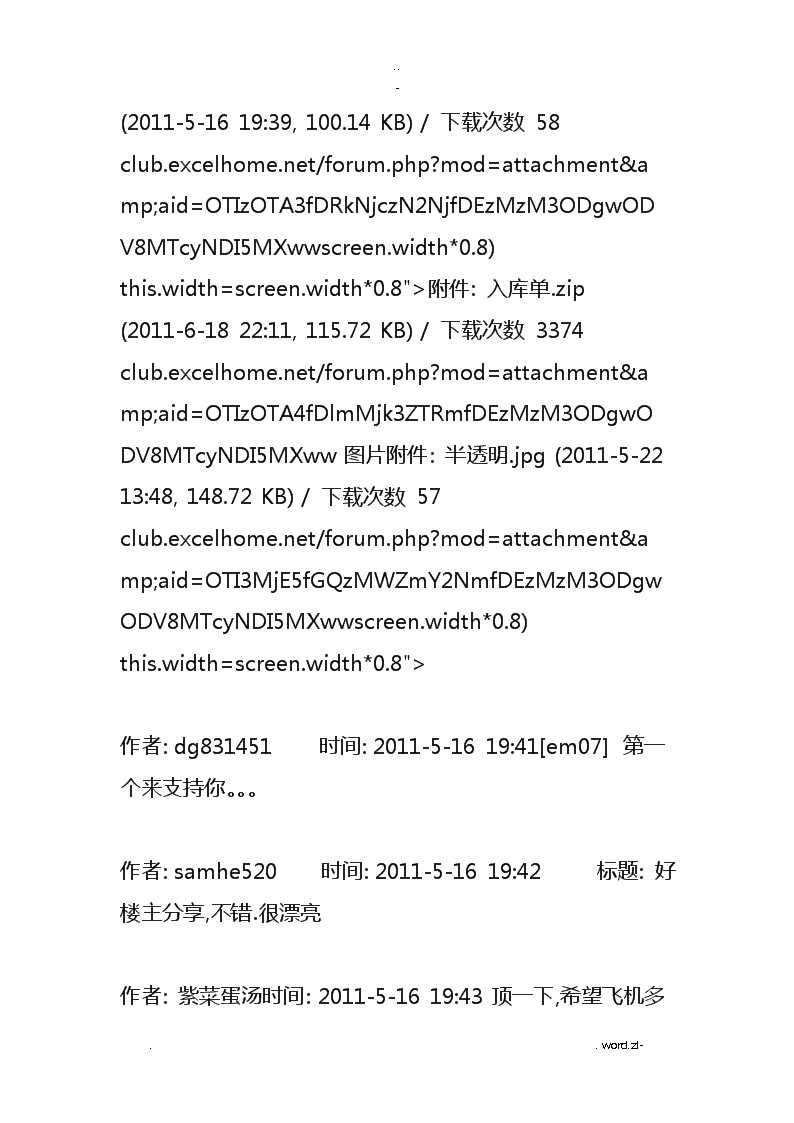 ..
-
(2011-5-16 19:39, 100.14 KB) / 下载次数 58 club.excelhome.net/forum.php?mod=attachment&amp;aid=OTIzOTA3fDRkNjczN2NjfDEzMzM3ODgwODV8MTcyNDI5MXwwscreen.width*0.8) this.width=screen.width*0.8">附件: 入库单.zip (2011-6-18 22:11, 115.72 KB) / 下载次数 3374 club.excelhome.net/forum.php?mod=attachment&amp;aid=OTIzOTA4fDlmMjk3ZTRmfDEzMzM3ODgwODV8MTcyNDI5MXww 图片附件: 半透明.jpg (2011-5-22 13:48, 148.72 KB) / 下载次数 57 club.excelhome.net/forum.php?mod=attachment&amp;aid=OTI3MjE5fGQzMWZmY2NmfDEzMzM3ODgwODV8MTcyNDI5MXwwscreen.width*0.8) this.width=screen.width*0.8">

作者: dg831451 时间: 2011-5-16 19:41[em07] 第一个来支持你。。。

作者: samhe520 时间: 2011-5-16 19:42 标题: 好楼主分享,不错.很漂亮

作者: 紫菜蛋汤时间: 2011-5-16 19:43 顶一下,希望飞机多

. . word.zl-